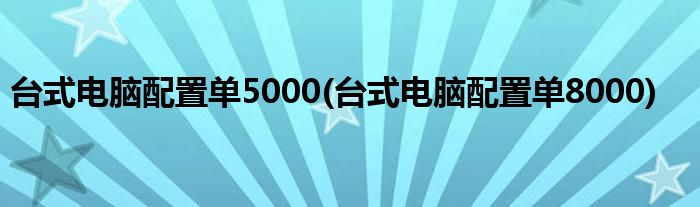 台式电脑配置单5000(台式电脑配置单8000)